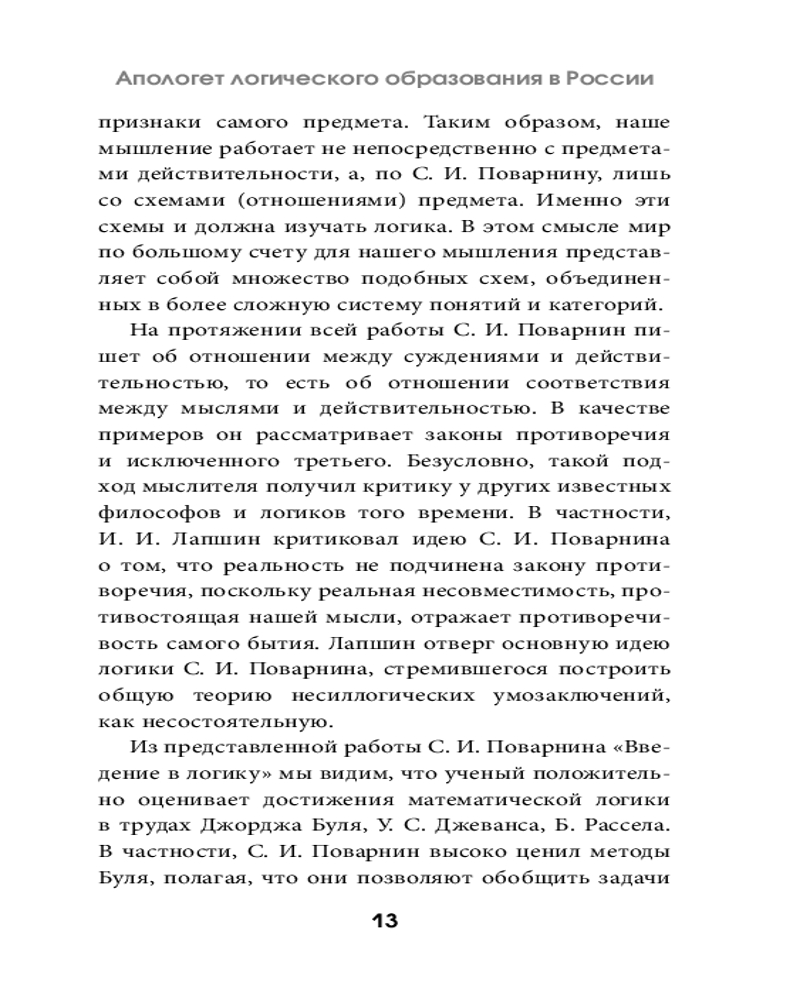 Апологет логического образования в России

признаки самого предмета. Таким образом, наше мышление работает не непосредственно с предметами действительности, а, по С. И. Поварнину, лишь со схемами (отношениями) предмета. Именно эти схемы и должна изучать логика. В этом смысле мир по большому счету для нашего мышления представляет собой множество подобных схем, объединенных в более сложную систему понятий и категорий.

На протяжении всей работы С. И. Поварнин пишет об отношении между суждениями и действительностью, то есть об отношении соответствия между мыслями и действительностью. В качестве примеров он рассматривает законы противоречия и исключенного третьего. Безусловно, такой подход мыслителя получил критику у других известных философов и логиков того времени. В частности, И. И. Лапшин критиковал идею С. И. Поварнина о том, что реальность не подчинена закону противоречия, поскольку реальная несовместимость, противостоящая нашей мысли, отражает противоречивость самого бытия. Лапшин отверг основную идею логики С. И. Поварнина, стремившегося построить общую теорию несиллогических умозаключений, как несостоятельную.

Из представленной работы С. И. Поварнина «Введение в логику» мы видим, что ученый положительно оценивает достижения математической логики в трудах Джорджа Буля, У. С. Джеванса, Б. Рассела. В частности, С. И. Поварнин высоко ценил методы Буля, полагая, что они позволяют обобщить задачи

13